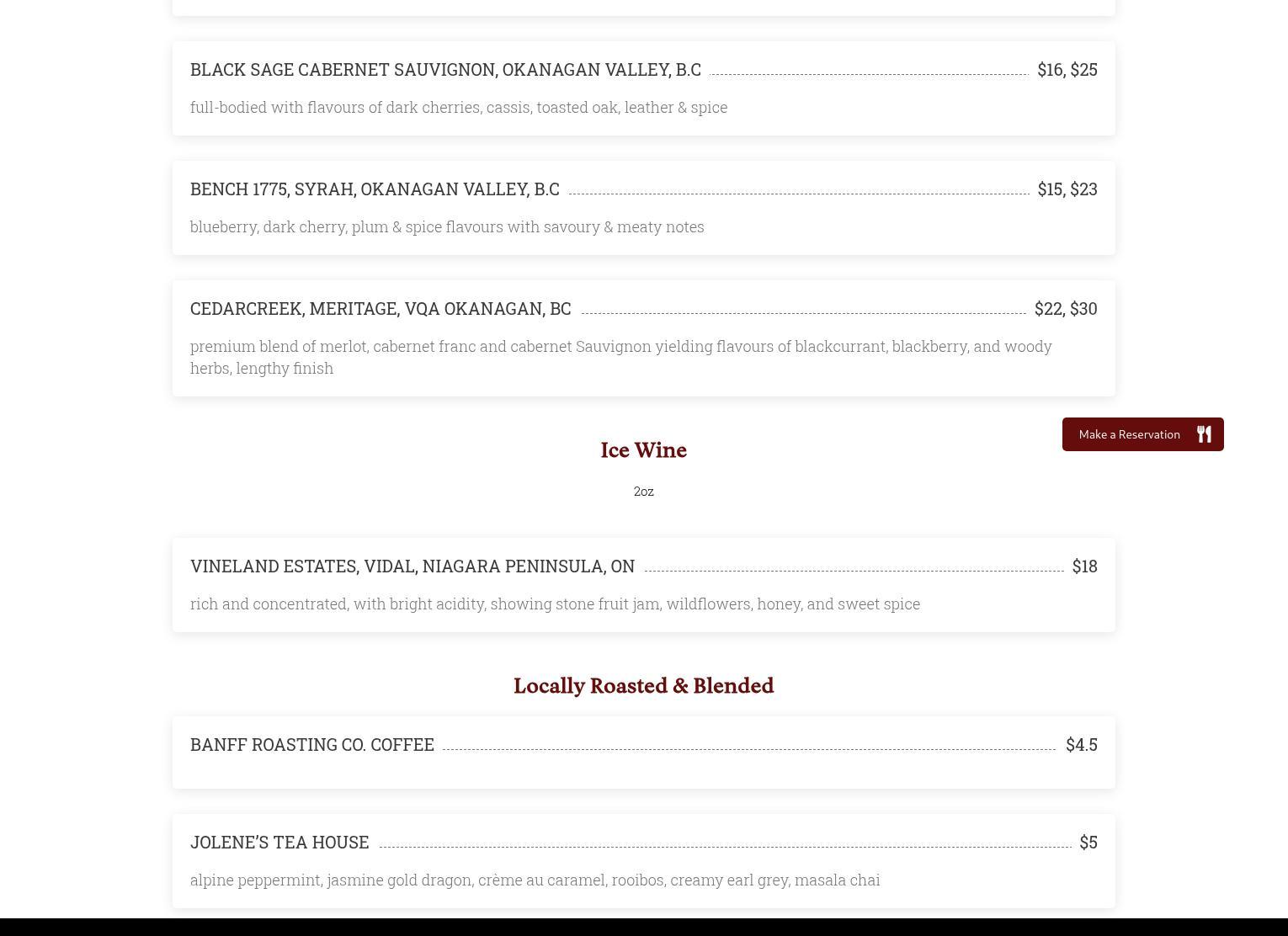 BLACK SAGE CABERNET SAUVIGNON, OKANAGAN VALLEY, B.C $16, $25

full-bodied with flavours of dark cherries, cassis, toasted oak, leather & spice

BENCH 1775, SYRAH, OKANAGAN VALLEY, B.C $15, $23

blueberry, dark cherry, plum & spice flavours with savoury & meaty notes

CEDARCREEK, MERITAGE, VQA OKANAGAN, BC $22, $30

premium blend of merlot, cabernet franc and cabernet Sauvignon yielding flavours of blackcurrant, blackberry, and woody herbs, lengthy finish

Make a Reservation

Ice Wine

2oz

VINELAND ESTATES, VIDAL, NIAGARA PENINSULA, ON $18

rich and concentrated, with bright acidity, showing stone fruit jam, wildflowers, honey, and sweet spice

Locally Roasted & Blended

BANFF ROASTING CO. COFFEE $4.5

JOLENE'S TEA HOUSE $5

alpine peppermint, jasmine gold dragon, crème au caramel, rooibos, creamy earl grey, masala chai